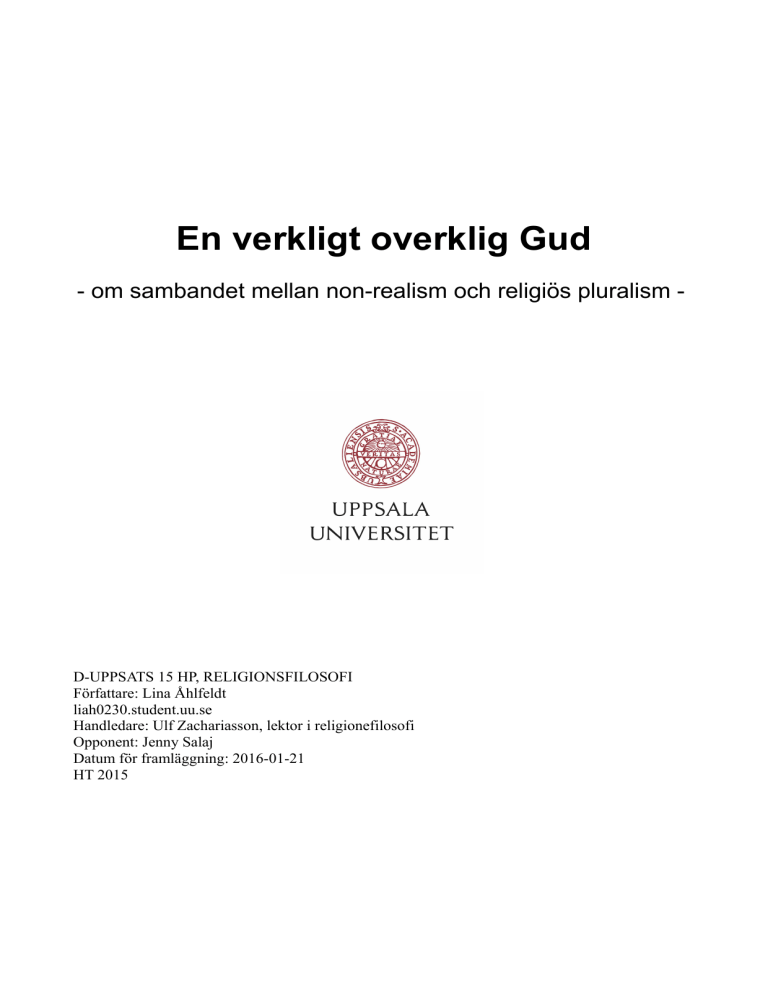 En verkligt overklig Gud

- om sambandet mellan non-realism och religiös pluralism -

UPPSALA
UNIVERSITET

D-UPPSATS 15 HP, RELIGIONSFILOSOFI
Författare: Lina Åhlfeldt
liah0230.student.uu.se
Handledare: Ulf Zachariasson, lektor i religionefilosofi
Opponent: Jenny Salaj
Datum för framläggning: 2016-01-21
HT 2015